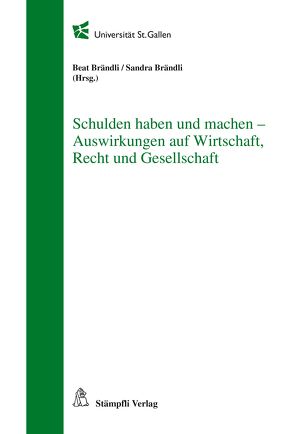 Universität St. Gallen

Beat Brändli / Sandra Brändli
(Hrsg.)

Schulden haben und machen – Auswirkungen auf Wirtschaft, Recht und Gesellschaft

Stämpfli Verlag